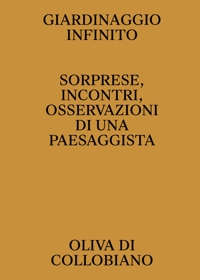 GIARDINAGGIO INFINITO

SORPRESE, INCONTRI, OSSERVAZIONI DI UNA PAESAGGISTA

OLIVA DI COLLOBIANO